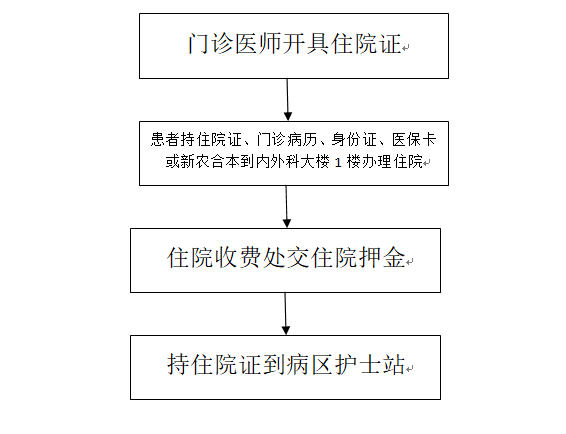 门诊医师开具住院证

患者持住院证、门诊病历、身份证、医保卡或新农合本到内外科大楼 1 楼办理住院

住院收费处交住院押金

持住院证到病区护士站